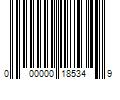 0 00000 18534 9